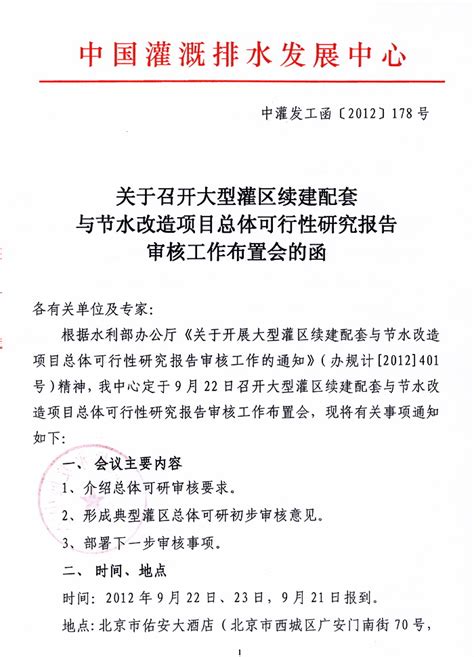 中国灌溉排水发展中心

中灌发工函〔2012〕178号

关于召开大型灌区续建配套与节水改造项目总体可行性研究报告审核工作布置会的函

各有关单位及专家:

根据水利部办公厅《关于开展大型灌区续建配套与节水改造项目总体可行性研究报告审核工作的通知》(办规计[2012]401号)精神,我中心定于9月22日召开大型灌区续建配套与节水改造项目总体可行性研究报告审核工作布置会,现将有关事项通知如下:

一、会议主要内容

1、介绍总体可研审核要求。

2、形成典型灌区总体可研初步审核意见。

3、部署下一步审核事项。

二、时间、地点

时间:2012年9月22日、23日,9月21日报到。

地点:北京市佑安大酒店(北京市西城区广安门南街70号,

1